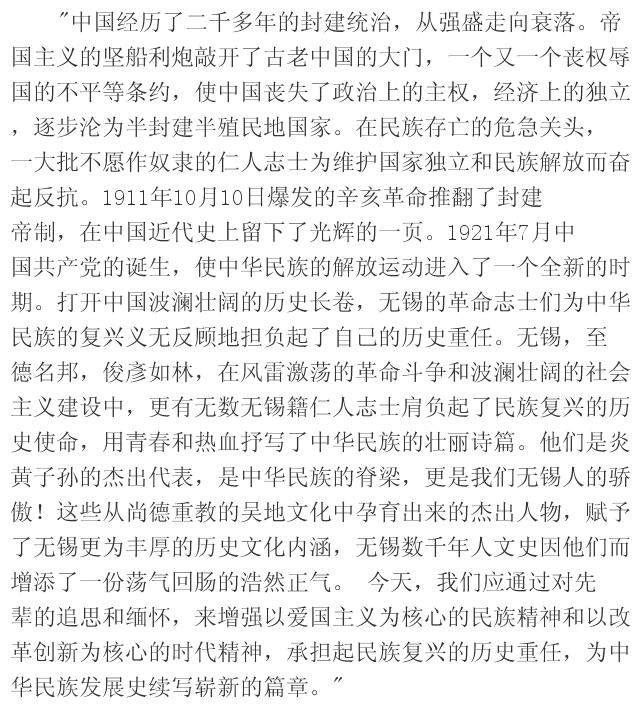 "中国经历了二千多年的封建统治，从强盛走向衰落。帝国主义的坚船利炮敲开了古老中国的大门，一个又一个丧权辱国的不平等条约，使中国丧失了政治上的主权，经济上的独立，逐步沦为半封建半殖民地国家。在民族存亡的危急关头，一大批不愿作奴隶的仁人志士为维护国家独立和民族解放而奋起反抗。1911年10月10日爆发的辛亥革命推翻了封建帝制，在中国近代史上留下了光辉的一页。1921年7月中国共产党的诞生，使中华民族的解放运动进入了一个全新的时期。打开中国波澜壮阔的历史长卷，无锡的革命志士们为中华民族的复兴义无反顾地担负起了自己的历史重任。无锡，至德名邦，俊彦如林，在风雷激荡的革命斗争和波澜壮阔的社会主义建设中，更有无数无锡籍仁人志士肩负起了民族复兴的历史使命，用青春和热血抒写了中华民族的壮丽诗篇。他们是炎黄子孙的杰出代表，是中华民族的脊梁，更是我们无锡人的骄傲！这些从尚德重教的吴地文化中孕育出来的杰出人物，赋予了无锡更为丰厚的历史文化内涵，无锡数千年人文史因他们而增添了一份荡气回肠的浩然正气。 今天，我们应通过对先辈的追思和缅怀，来增强以爱国主义为核心的民族精神和以改革创新为核心的时代精神，承担起民族复兴的历史重任，为中华民族发展史续写崭新的篇章。"